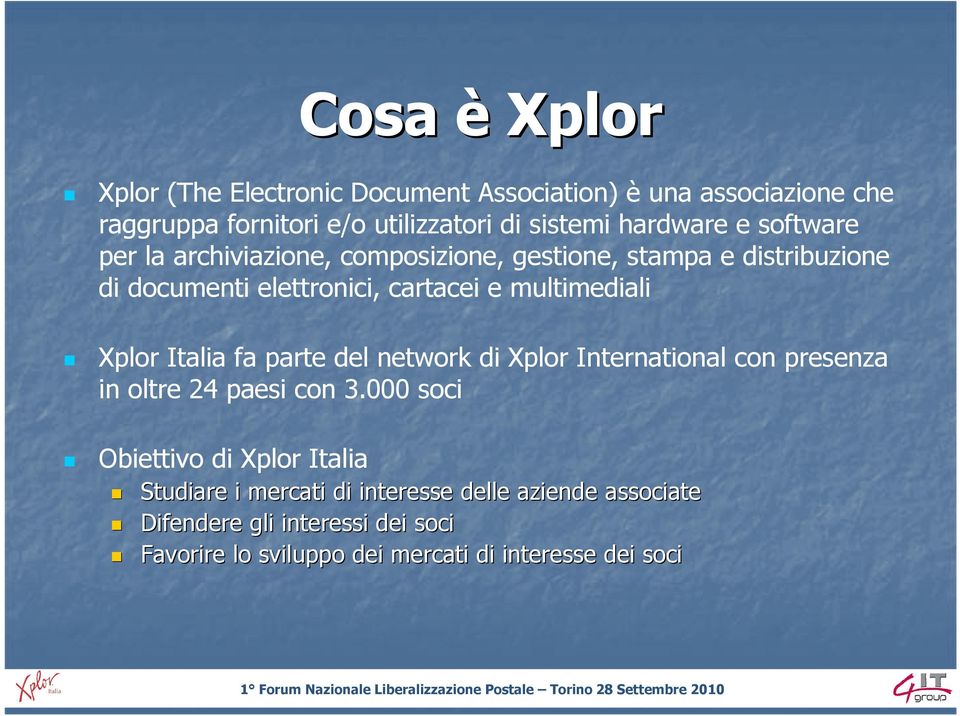 Cosa è Xplor

Xplor (The Electronic Document Association) è una associazione che raggruppa fornitori e/o utilizzatori di sistemi hardware e software per la archiviazione, composizione, gestione, stampa e distribuzione di documenti elettronici, cartacei e multimediali

Xplor Italia fa parte del network di Xplor International con presenza in oltre 24 paesi con 3.000 soci

Obiettivo di Xplor Italia
Studiare i mercati di interesse delle aziende associate
Difendere gli interessi dei soci
Favorire lo sviluppo dei mercati di interesse dei soci

Xplor Italia

1° Forum Nazionale Liberalizzazione Postale – Torino 28 Settembre 2010

4IT group